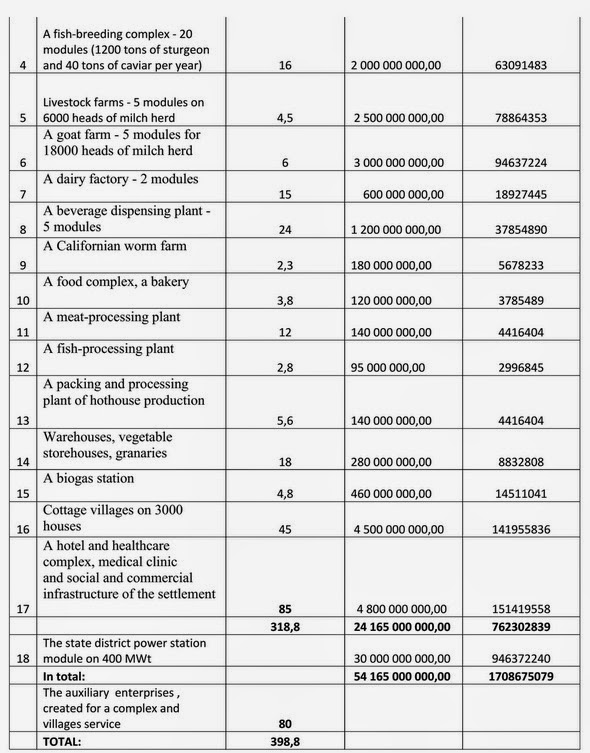 | | | | | |
|---|---|---|---|---|
| 4 | A fish-breeding complex - 20 modules (1200 tons of sturgeon and 40 tons of caviar per year) | 16 | 2 000 000 000,00 | 63091483 |
| 5 | Livestock farms - 5 modules on 6000 heads of milch herd | 4,5 | 2 500 000 000,00 | 78864353 |
| 6 | A goat farm - 5 modules for 18000 heads of milch herd | 6 | 3 000 000 000,00 | 94637224 |
| 7 | A dairy factory - 2 modules | 15 | 600 000 000,00 | 18927445 |
| 8 | A beverage dispensing plant - 5 modules | 24 | 1 200 000 000,00 | 37854890 |
| 9 | A Californian worm farm | 2,3 | 180 000 000,00 | 5678233 |
| 10 | A food complex, a bakery | 3,8 | 120 000 000,00 | 3785489 |
| 11 | A meat-processing plant | 12 | 140 000 000,00 | 4416404 |
| 12 | A fish-processing plant | 2,8 | 95 000 000,00 | 2996845 |
| 13 | A packing and processing plant of hothouse production | 5,6 | 140 000 000,00 | 4416404 |
| 14 | Warehouses, vegetable storehouses, granaries | 18 | 280 000 000,00 | 8832808 |
| 15 | A biogas station | 4,8 | 460 000 000,00 | 14511041 |
| 16 | Cottage villages on 3000 houses | 45 | 4 500 000 000,00 | 141955836 |
| 17 | A hotel and healthcare complex, medical clinic and social and commercial infrastructure of the settlement | 85 | 4 800 000 000,00 | 151419558 |
| | | 318,8 | 24 165 000 000,00 | 762302839 |
| 18 | The state district power station module on 400 MWt | | 30 000 000 000,00 | 946372240 |
| | In total: | | 54 165 000 000,00 | 1708675079 |
| | The auxiliary enterprises , created for a complex and villages service | 80 | | |
| | TOTAL: | 398,8 | | |